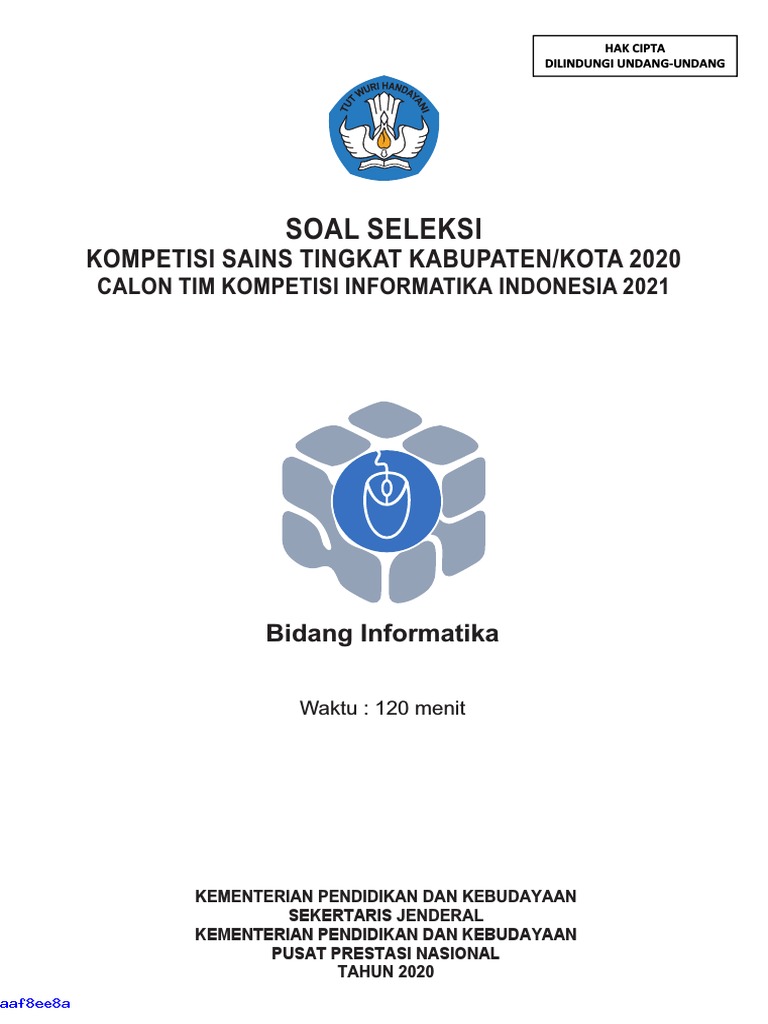 HAK CIPTA
DILINDUNGI UNDANG-UNDANG

TUT WURI HANDAYANI

SOAL SELEKSI
KOMPETISI SAINS TINGKAT KABUPATEN/KOTA 2020
CALON TIM KOMPETISI INFORMATIKA INDONESIA 2021

Bidang Informatika

Waktu : 120 menit

KEMENTERIAN PENDIDIKAN DAN KEBUDAYAAN
SEKERTARIS JENDERAL
KEMENTERIAN PENDIDIKAN DAN KEBUDAYAAN
PUSAT PRESTASI NASIONAL
TAHUN 2020

aaf8ee8a